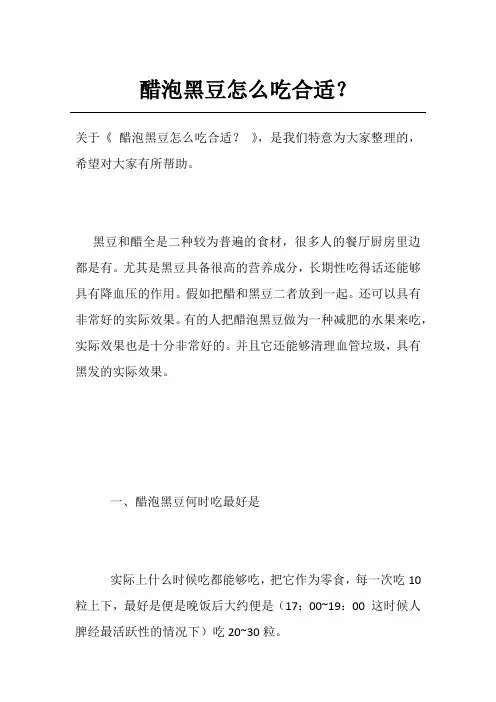 醋泡黑豆怎么吃合适？

关于《 醋泡黑豆怎么吃合适？ 》，是我们特意为大家整理的，希望对大家有所帮助。

黑豆和醋全是二种较为普遍的食材，很多人的餐厅厨房里边都是有。尤其是黑豆具备很高的营养成分，长期性吃得话还能够具有降血压的作用。假如把醋和黑豆二者放到一起。还可以具有非常好的实际效果。有的人把醋泡黑豆做为一种减肥的水果来吃，实际效果也是十分非常好的。并且它还能够清理血管垃圾，具有黑发的实际效果。

一、醋泡黑豆何时吃最好是

实际上什么时候吃都能够吃，把它作为零食，每一次吃 10 粒上下，最好是便是晚饭后大约便是（17：00~19：00 这时候人脾经最活跃性的情况下）吃 20~30 粒。